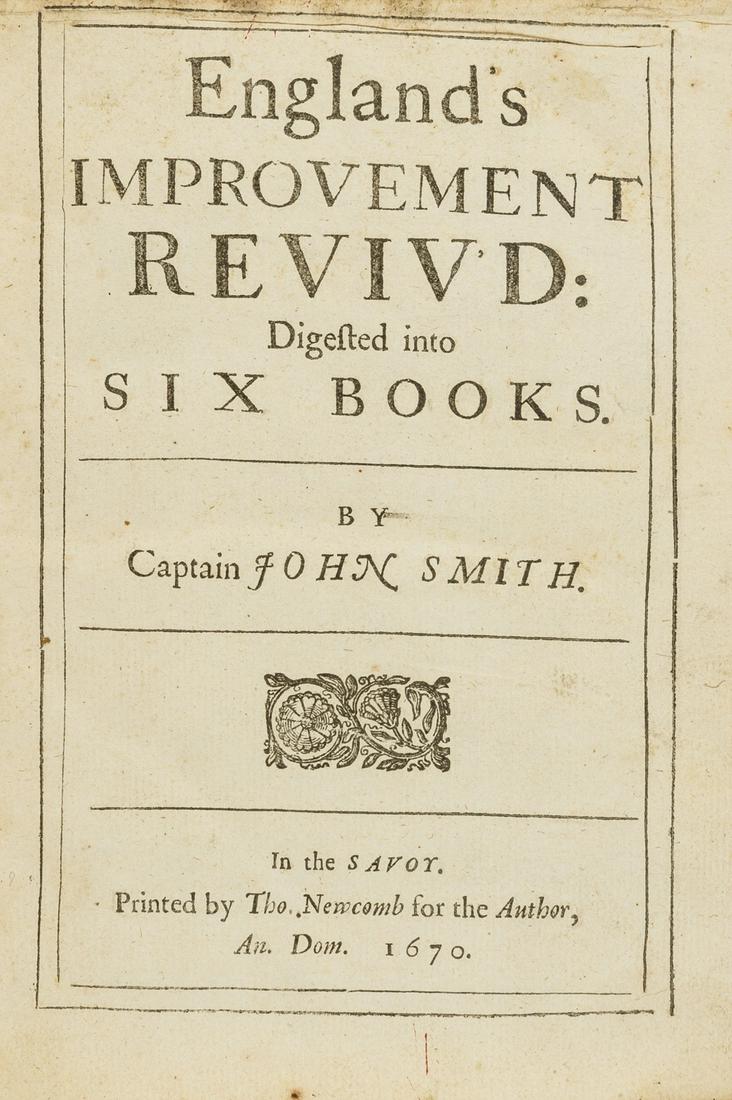 England's
IMPROVEMENT
REVIV'D:
Digested into
SIX BOOKS.

BY
Captain JOHN SMITH.

In the SAVOY.
Printed by Tho. Newcomb for the Author,
An. Dom. 1670.